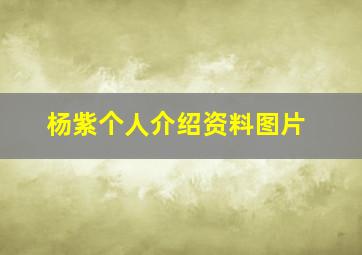 杨紫个人介绍资料图片